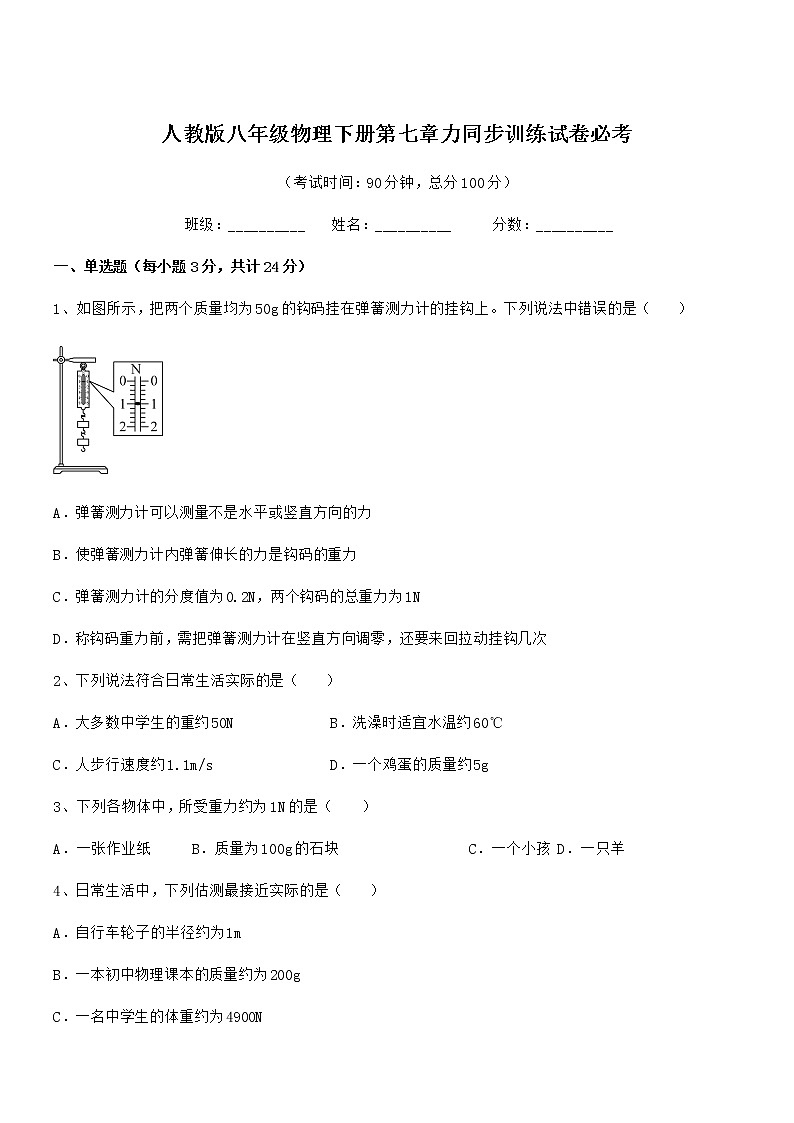 人教版八年级物理下册第七章力同步训练试卷必考

（考试时间：90分钟，总分100分）

班级：_________ 姓名：_________ 分数：_________

一、单选题（每小题3分，共计24分）

1、如图所示，把两个质量均为50g的钩码挂在弹簧测力计的挂钩上。下列说法中错误的是（ ）

N
0 0
1 1
2 2

A．弹簧测力计可以测量不是水平或竖直方向的力

B．使弹簧测力计内弹簧伸长的力是钩码的重力

C．弹簧测力计的分度值为0.2N，两个钩码的总重力为1N

D．称钩码重力前，需把弹簧测力计在竖直方向调零，还要来回拉动挂钩几次

2、下列说法符合日常生活实际的是（ ）

A．大多数中学生的重约50N B．洗澡时适宜水温约60℃

C．人步行速度约1.1m/s D．一个鸡蛋的质量约5g

3、下列各物体中，所受重力约为1N的是（ ）

A．一张作业纸 B．质量为100g的石块 C．一个小孩 D．一只羊

4、日常生活中，下列估测最接近实际的是（ ）

A．自行车轮子的半径约为1m

B．一本初中物理课本的质量约为200g

C．一名中学生的体重约为4900N